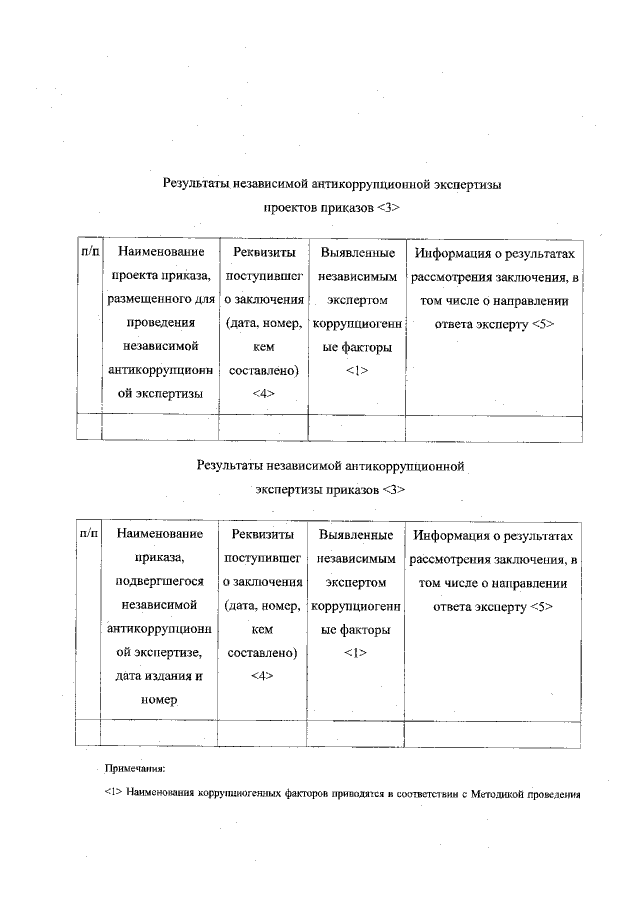 Результаты независимой антикоррупционной экспертизы проектов приказов <3>

| п/п | Наименование проекта приказа, размещенного для проведения независимой антикоррупционной экспертизы | Реквизиты поступившего заключения (дата, номер, кем составлено) <4> | Выявленные независимым экспертом коррупциогенные факторы <1> | Информация о результатах рассмотрения заключения, в том числе о направлении ответа эксперту <5> |
|---|---|---|---|---|
| | | | | |

Результаты независимой антикоррупционной экспертизы приказов <3>

| п/п | Наименование приказа, подвергшегося независимой антикоррупционной экспертизе, дата издания и номер | Реквизиты поступившего заключения (дата, номер, кем составлено) <4> | Выявленные независимым экспертом коррупциогенные факторы <1> | Информация о результатах рассмотрения заключения, в том числе о направлении ответа эксперту <5> |
|---|---|---|---|---|
| | | | | |

Примечания:

<1> Наименования коррупциогенных факторов приводятся в соответствии с Методикой проведения